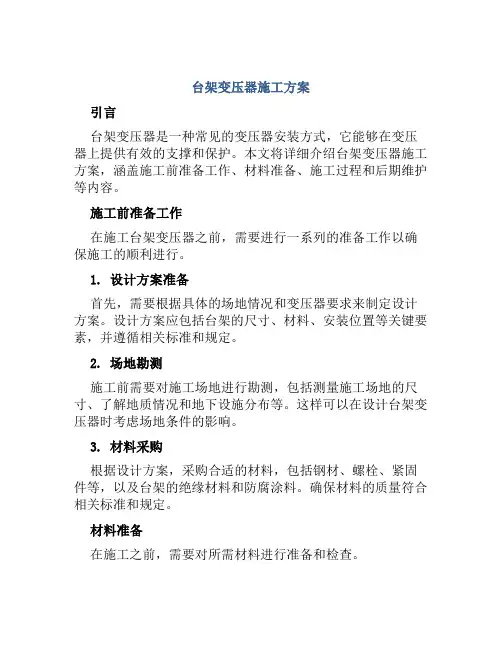 台架变压器施工方案

引言

台架变压器是一种常见的变压器安装方式，它能够在变压器上提供有效的支撑和保护。本文将详细介绍台架变压器施工方案，涵盖施工前准备工作、材料准备、施工过程和后期维护等内容。

施工前准备工作

在施工台架变压器之前，需要进行一系列的准备工作以确保施工的顺利进行。

1. 设计方案准备

首先，需要根据具体的场地情况和变压器要求来制定设计方案。设计方案应包括台架的尺寸、材料、安装位置等关键要素，并遵循相关标准和规定。

2. 场地勘测

施工前需要对施工场地进行勘测，包括测量施工场地的尺寸、了解地质情况和地下设施分布等。这样可以在设计台架变压器时考虑场地条件的影响。

3. 材料采购

根据设计方案，采购合适的材料，包括钢材、螺栓、紧固件等，以及台架的绝缘材料和防腐涂料。确保材料的质量符合相关标准和规定。

材料准备

在施工之前，需要对所需材料进行准备和检查。